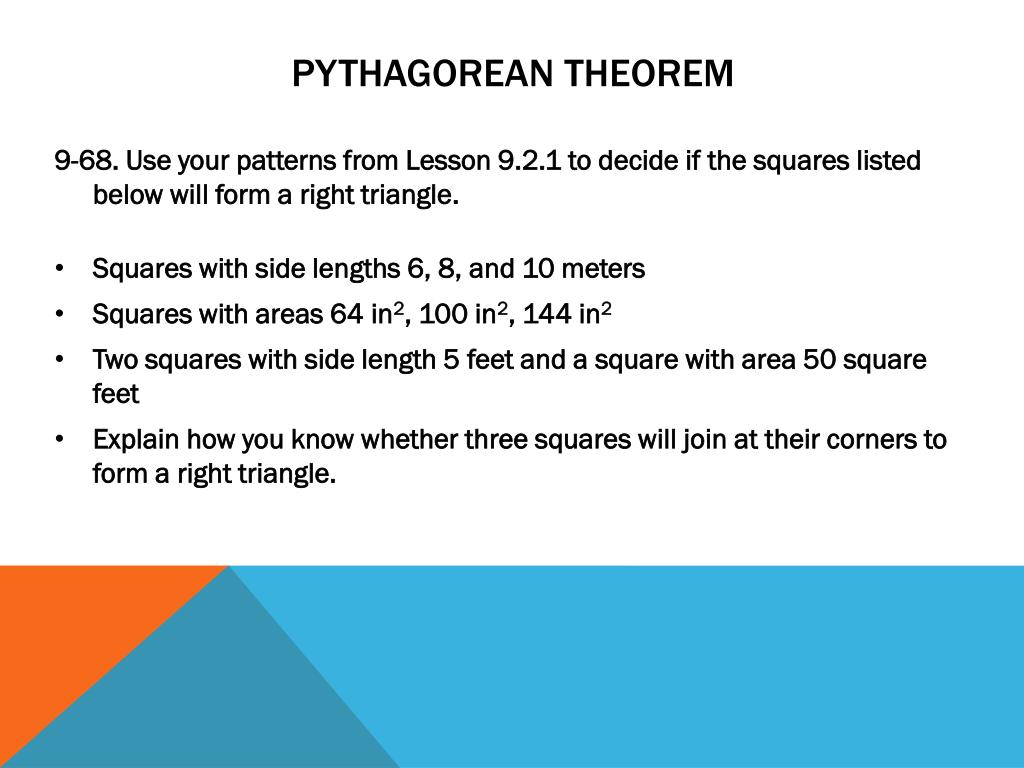 PYTHAGOREAN THEOREM

9-68. Use your patterns from Lesson 9.2.1 to decide if the squares listed below will form a right triangle.

• Squares with side lengths 6, 8, and 10 meters
• Squares with areas 64 $in^2$, 100 $in^2$, 144 $in^2$
• Two squares with side length 5 feet and a square with area 50 square feet
• Explain how you know whether three squares will join at their corners to form a right triangle.